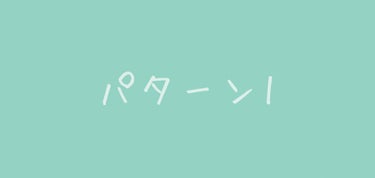 パターン1